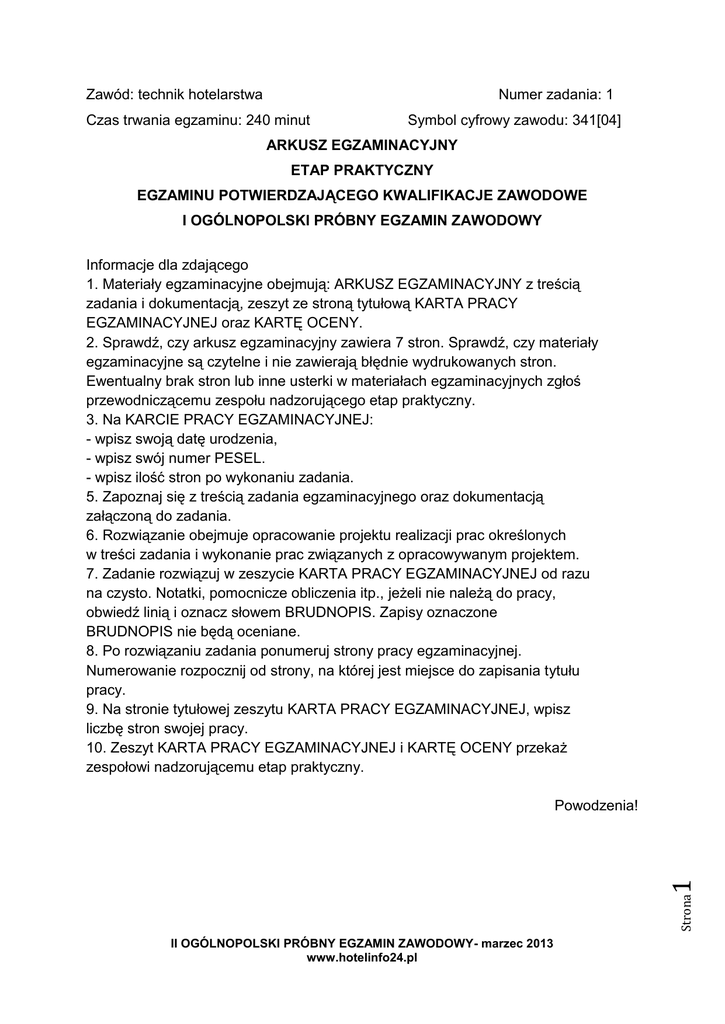 Zawód: technik hotelarstwa Numer zadania: 1

Czas trwania egzaminu: 240 minut Symbol cyfrowy zawodu: 341[04]

ARKUSZ EGZAMINACYJNY

ETAP PRAKTYCZNY

EGZAMINU POTWIERDZAJĄCEGO KWALIFIKACJE ZAWODOWE

I OGÓLNOPOLSKI PRÓBNY EGZAMIN ZAWODOWY

Informacje dla zdającego
1. Materiały egzaminacyjne obejmują: ARKUSZ EGZAMINACYJNY z treścią zadania i dokumentacją, zeszyt ze stroną tytułową KARTA PRACY EGZAMINACYJNEJ oraz KARTĘ OCENY.
2. Sprawdź, czy arkusz egzaminacyjny zawiera 7 stron. Sprawdź, czy materiały egzaminacyjne są czytelne i nie zawierają błędnie wydrukowanych stron. Ewentualny brak stron lub inne usterki w materiałach egzaminacyjnych zgłoś przewodniczącemu zespołu nadzorującego etap praktyczny.
3. Na KARCIE PRACY EGZAMINACYJNEJ:
- wpisz swoją datę urodzenia,
- wpisz swój numer PESEL.
- wpisz ilość stron po wykonaniu zadania.
5. Zapoznaj się z treścią zadania egzaminacyjnego oraz dokumentacją załączoną do zadania.
6. Rozwiązanie obejmuje opracowanie projektu realizacji prac określonych w treści zadania i wykonanie prac związanych z opracowywanym projektem.
7. Zadanie rozwiązuj w zeszycie KARTA PRACY EGZAMINACYJNEJ od razu na czysto. Notatki, pomocnicze obliczenia itp., jeżeli nie należą do pracy, obwiedź linią i oznacz słowem BRUDNOPIS. Zapisy oznaczone BRUDNOPIS nie będą oceniane.
8. Po rozwiązaniu zadania ponumeruj strony pracy egzaminacyjnej. Numerowanie rozpocznij od strony, na której jest miejsce do zapisania tytułu pracy.
9. Na stronie tytułowej zeszytu KARTA PRACY EGZAMINACYJNEJ, wpisz liczbę stron swojej pracy.
10. Zeszyt KARTA PRACY EGZAMINACYJNEJ i KARTĘ OCENY przekaż zespołowi nadzorującemu etap praktyczny.

Powodzenia!

Strona 1

II OGÓLNOPOLSKI PRÓBNY EGZAMIN ZAWODOWY- marzec 2013
www.hotelinfo24.pl